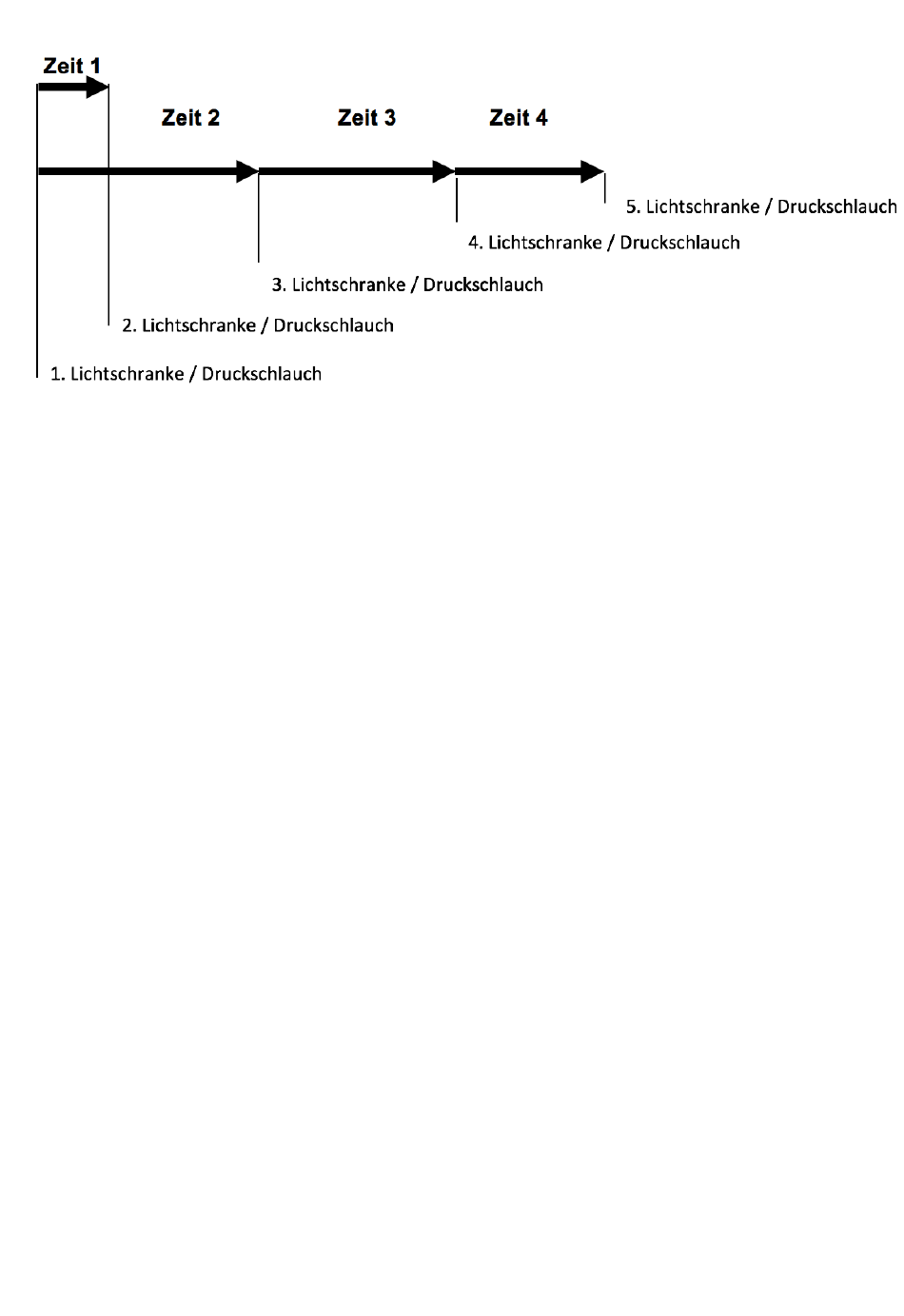 Zeit 1

Zeit 2

Zeit 3

Zeit 4

5. Lichtschranke / Druckschlauch

4. Lichtschranke / Druckschlauch

3. Lichtschranke / Druckschlauch

2. Lichtschranke / Druckschlauch

1. Lichtschranke / Druckschlauch